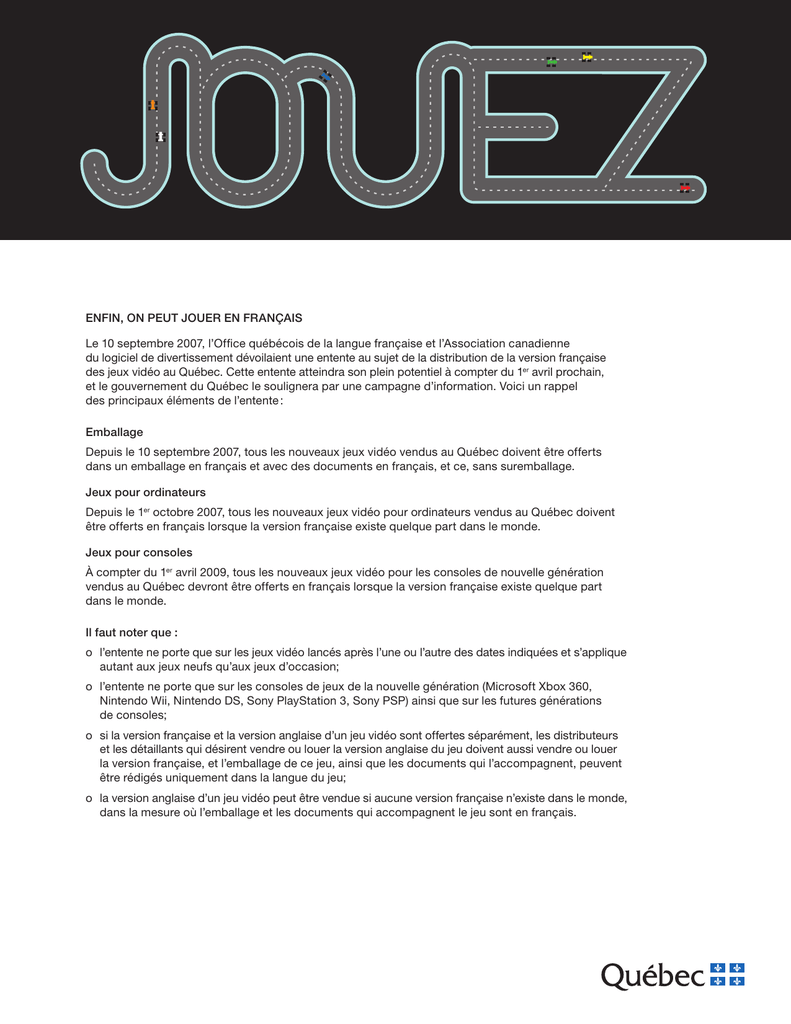 JOUEZ

ENFIN, ON PEUT JOUER EN FRANÇAIS

Le 10 septembre 2007, l'Office québécois de la langue française et l'Association canadienne du logiciel de divertissement dévoilaient une entente au sujet de la distribution de la version française des jeux vidéo au Québec. Cette entente atteindra son plein potentiel à compter du 1$^{er}$ avril prochain, et le gouvernement du Québec le soulignera par une campagne d'information. Voici un rappel des principaux éléments de l'entente :

Emballage

Depuis le 10 septembre 2007, tous les nouveaux jeux vidéo vendus au Québec doivent être offerts dans un emballage en français et avec des documents en français, et ce, sans suremballage.

Jeux pour ordinateurs

Depuis le 1$^{er}$ octobre 2007, tous les nouveaux jeux vidéo pour ordinateurs vendus au Québec doivent être offerts en français lorsque la version française existe quelque part dans le monde.

Jeux pour consoles

À compter du 1$^{er}$ avril 2009, tous les nouveaux jeux vidéo pour les consoles de nouvelle génération vendus au Québec devront être offerts en français lorsque la version française existe quelque part dans le monde.

Il faut noter que :

o l'entente ne porte que sur les jeux vidéo lancés après l'une ou l'autre des dates indiquées et s'applique autant aux jeux neufs qu'aux jeux d'occasion;

o l'entente ne porte que sur les consoles de jeux de la nouvelle génération (Microsoft Xbox 360, Nintendo Wii, Nintendo DS, Sony PlayStation 3, Sony PSP) ainsi que sur les futures générations de consoles;

o si la version française et la version anglaise d'un jeu vidéo sont offertes séparément, les distributeurs et les détaillants qui désirent vendre ou louer la version anglaise du jeu doivent aussi vendre ou louer la version française, et l'emballage de ce jeu, ainsi que les documents qui l'accompagnent, peuvent être rédigés uniquement dans la langue du jeu;

o la version anglaise d'un jeu vidéo peut être vendue si aucune version française n'existe dans le monde, dans la mesure où l'emballage et les documents qui accompagnent le jeu sont en français.

Québec